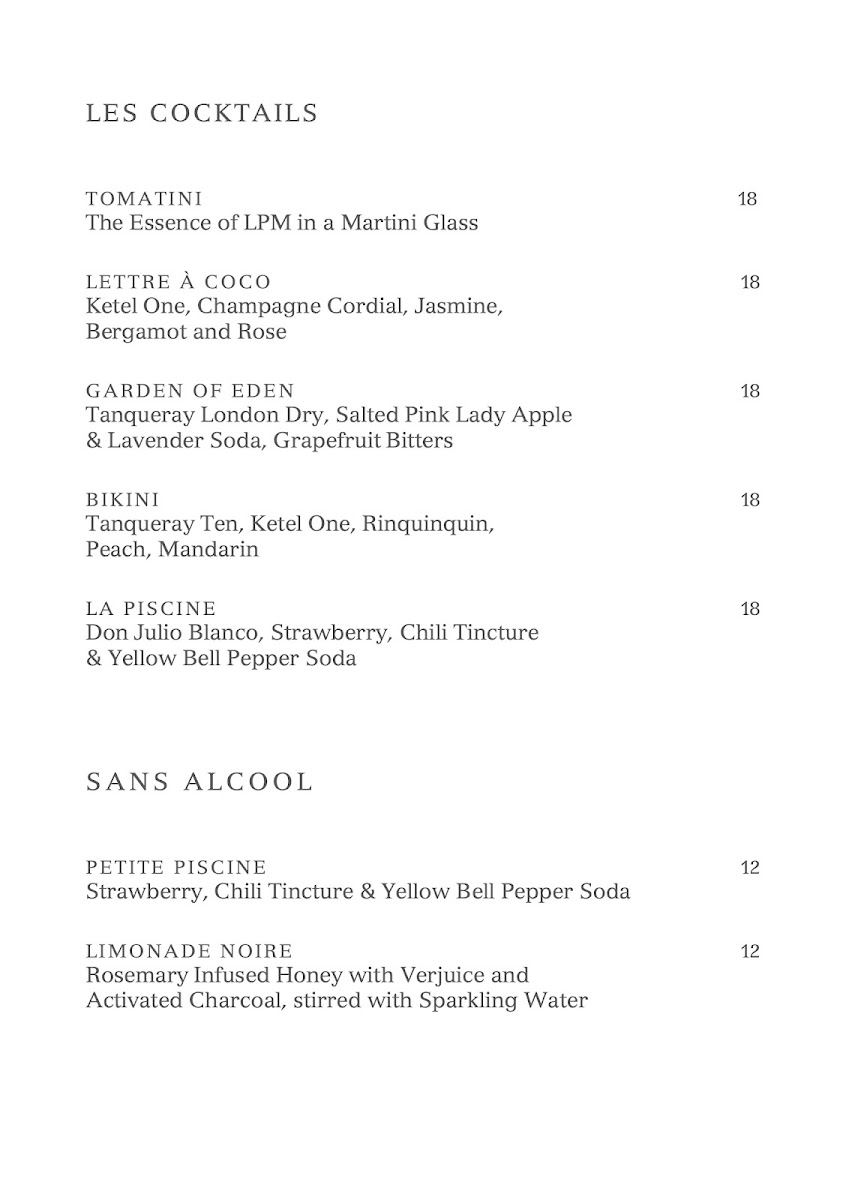 LES COCKTAILS

TOMATINI 18
The Essence of LPM in a Martini Glass

LETTRE À COCO 18
Ketel One, Champagne Cordial, Jasmine, Bergamot and Rose

GARDEN OF EDEN 18
Tanqueray London Dry, Salted Pink Lady Apple & Lavender Soda, Grapefruit Bitters

BIKINI 18
Tanqueray Ten, Ketel One, Rinquinquin, Peach, Mandarin

LA PISCINE 18
Don Julio Blanco, Strawberry, Chili Tincture & Yellow Bell Pepper Soda

SANS ALCOOL

PETITE PISCINE 12
Strawberry, Chili Tincture & Yellow Bell Pepper Soda

LIMONADE NOIRE 12
Rosemary Infused Honey with Verjuice and Activated Charcoal, stirred with Sparkling Water